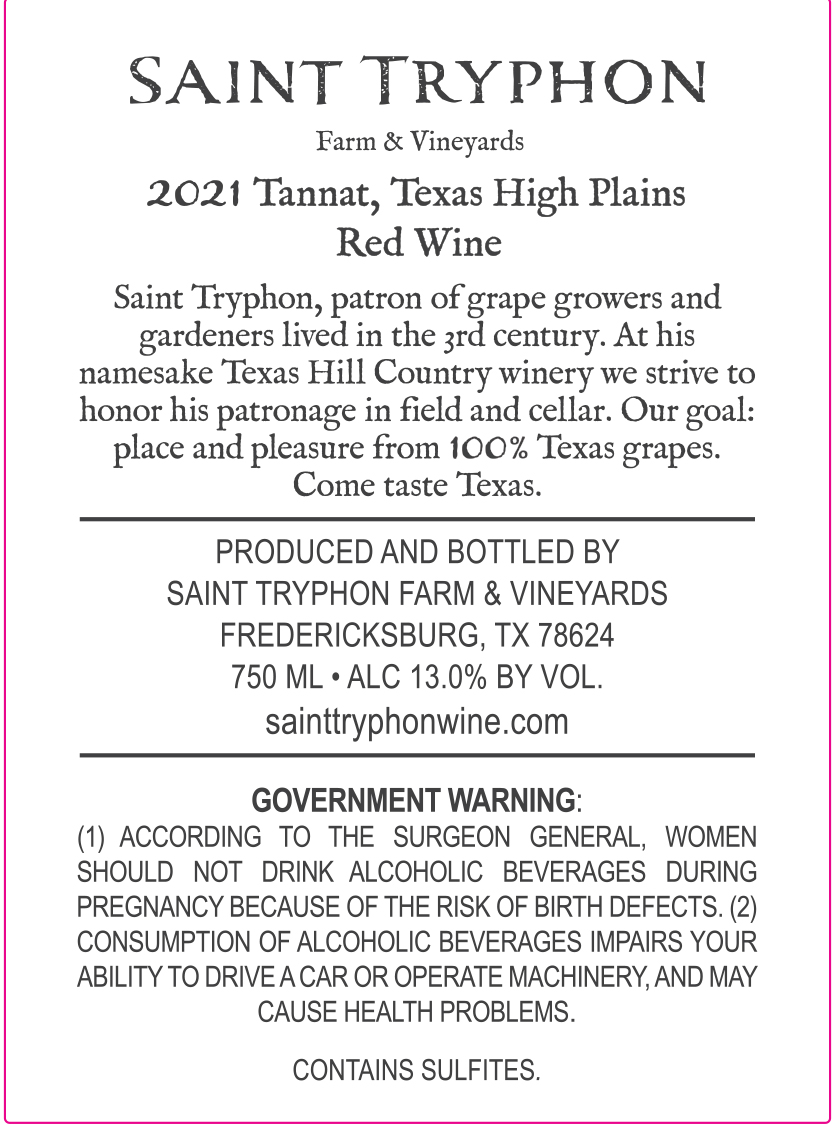 SAINT TRYPHON

Farm & Vineyards

2021 Tannat, Texas High Plains
Red Wine

Saint Tryphon, patron of grape growers and gardeners lived in the 3rd century. At his namesake Texas Hill Country winery we strive to honor his patronage in field and cellar. Our goal: place and pleasure from 100% Texas grapes. Come taste Texas.

PRODUCED AND BOTTLED BY
SAINT TRYPHON FARM & VINEYARDS
FREDERICKSBURG, TX 78624
750 ML • ALC 13.0% BY VOL.
sainttryphonwine.com

GOVERNMENT WARNING:
(1) ACCORDING TO THE SURGEON GENERAL, WOMEN SHOULD NOT DRINK ALCOHOLIC BEVERAGES DURING PREGNANCY BECAUSE OF THE RISK OF BIRTH DEFECTS. (2) CONSUMPTION OF ALCOHOLIC BEVERAGES IMPAIRS YOUR ABILITY TO DRIVE A CAR OR OPERATE MACHINERY, AND MAY CAUSE HEALTH PROBLEMS.

CONTAINS SULFITES.